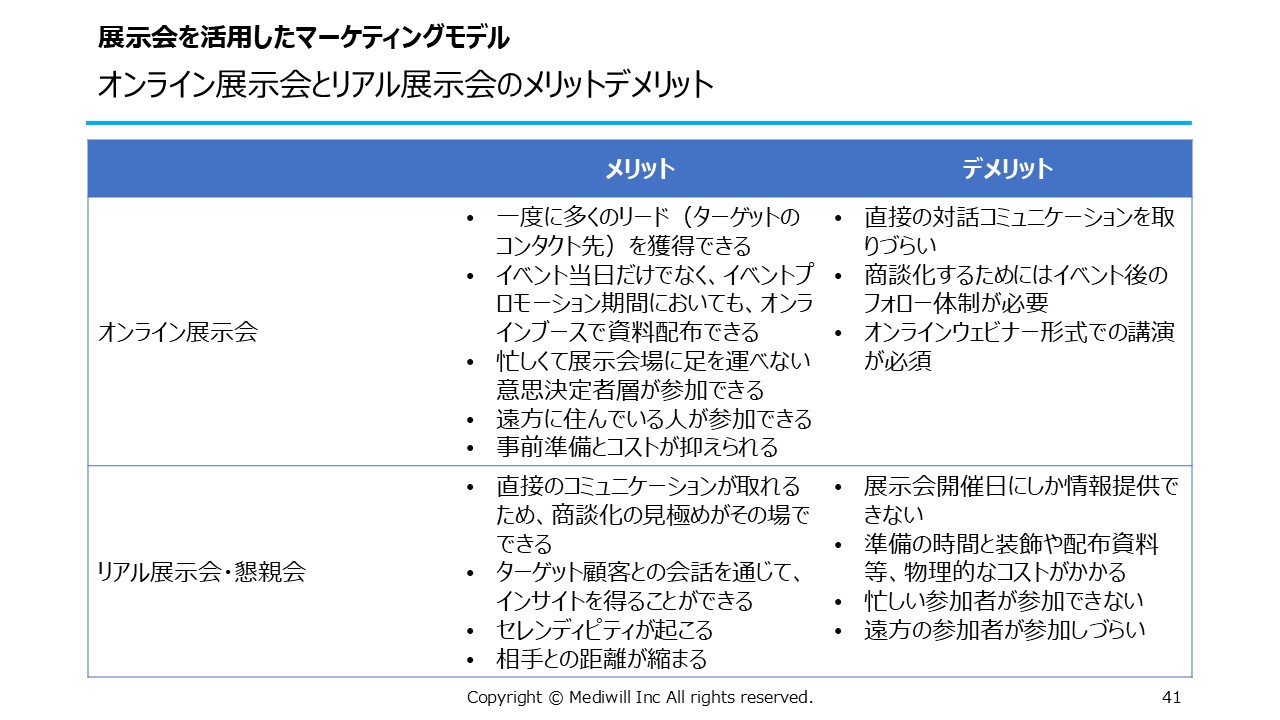 展示会を活用したマーケティングモデル

オンライン展示会とリアル展示会のメリットデメリット

|  | メリット | デメリット |
|---|---|---|
| オンライン展示会 | • 一度に多くのリード（ターゲットのコンタクト先）を獲得できる • イベント当日だけでなく、イベントプロモーション期間においても、オンラインブースで資料配布できる • 忙しくて展示会場に足を運べない意思決定者層が参加できる • 遠方に住んでいる人が参加できる • 事前準備とコストが抑えられる | • 直接の対話コミュニケーションを取りづらい • 商談化するためにはイベント後のフォロー体制が必要 • オンラインウェビナー形式での講演が必須 |
| リアル展示会・懇親会 | • 直接のコミュニケーションが取れるため、商談化の見極めがその場でできる • ターゲット顧客との会話を通じて、インサイトを得ることができる • セレンディピティが起こる • 相手との距離が縮まる | • 展示会開催日にしか情報提供できない • 準備の時間と装飾や配布資料等、物理的なコストがかかる • 忙しい参加者が参加できない • 遠方の参加者が参加しづらい |

Copyright © Mediwill Inc All rights reserved.

41